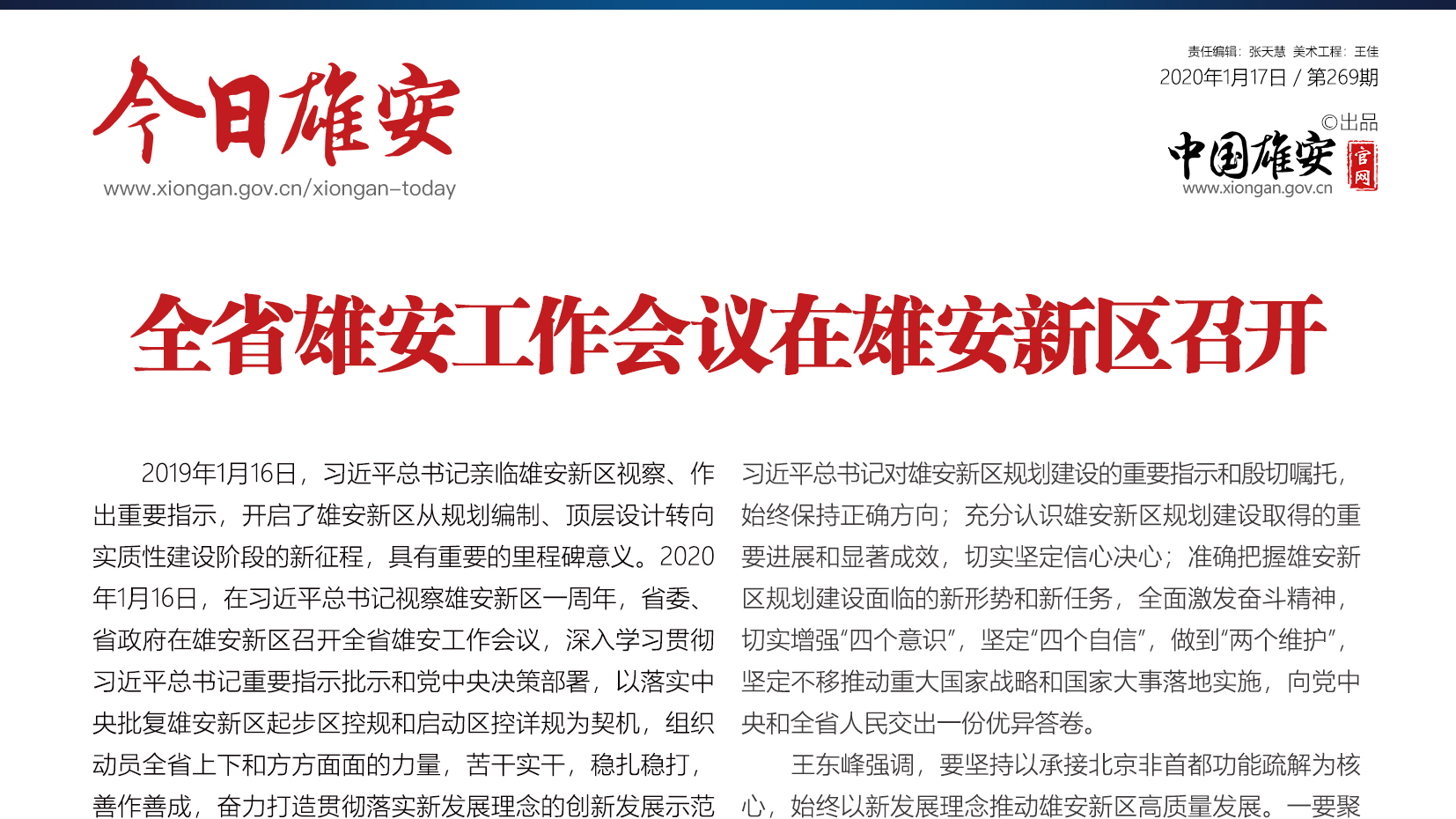 今日雄安
www.xiongan.gov.cn/xiongan-today

责任编辑：张天慧 美术工程：王佳
2020年1月17日 / 第269期
©出品
中国雄安 官网
www.xiongan.gov.cn

全省雄安工作会议在雄安新区召开

2019年1月16日，习近平总书记亲临雄安新区视察、作出重要指示，开启了雄安新区从规划编制、顶层设计转向实质性建设阶段的新征程，具有重要的里程碑意义。2020年1月16日，在习近平总书记视察雄安新区一周年，省委、省政府在雄安新区召开全省雄安工作会议，深入学习贯彻习近平总书记重要指示批示和党中央决策部署，以落实中央批复雄安新区起步区控规和启动区控详规为契机，组织动员全省上下和方方面面的力量，苦干实干，稳扎稳打，善作善成，奋力打造贯彻落实新发展理念的创新发展示范

习近平总书记对雄安新区规划建设的重要指示和殷切嘱托，始终保持正确方向；充分认识雄安新区规划建设取得的重要进展和显著成效，切实坚定信心决心；准确把握雄安新区规划建设面临的新形势和新任务，全面激发奋斗精神，切实增强“四个意识”，坚定“四个自信”，做到“两个维护”，坚定不移推动重大国家战略和国家大事落地实施，向党中央和全省人民交出一份优异答卷。

王东峰强调，要坚持以承接北京非首都功能疏解为核心，始终以新发展理念推动雄安新区高质量发展。一要聚